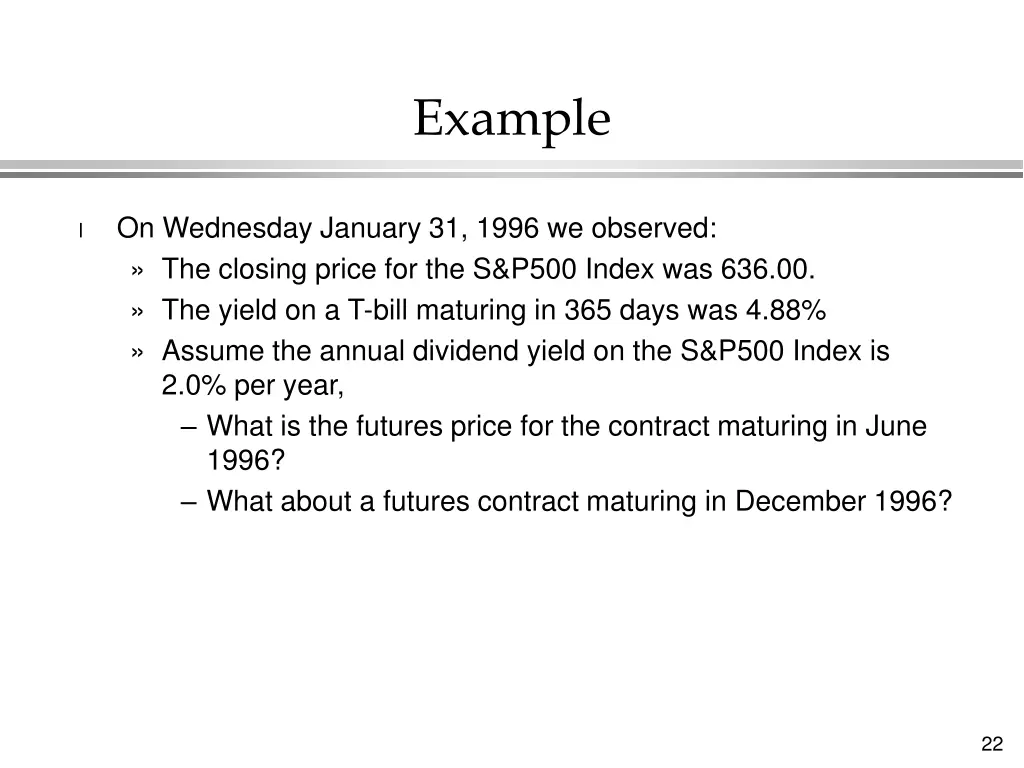 Example

l On Wednesday January 31, 1996 we observed:

» The closing price for the S&P500 Index was 636.00.

» The yield on a T-bill maturing in 365 days was 4.88%

» Assume the annual dividend yield on the S&P500 Index is 2.0% per year,

– What is the futures price for the contract maturing in June 1996?

– What about a futures contract maturing in December 1996?

22